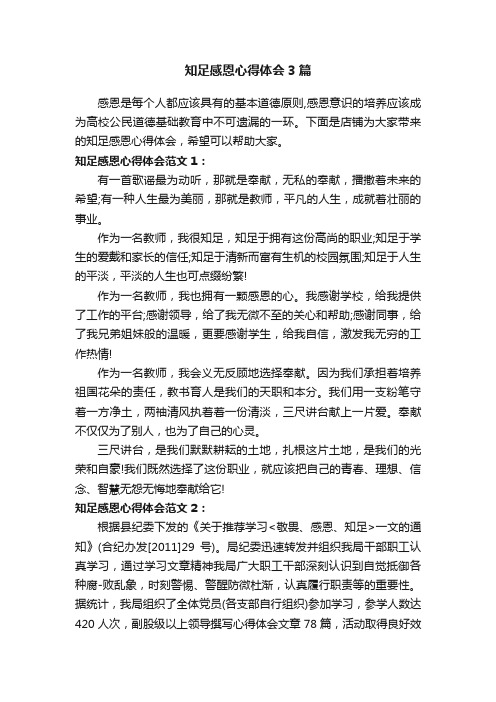 知足感恩心得体会3篇

感恩是每个人都应该具有的基本道德原则,感恩意识的培养应该成为高校公民道德基础教育中不可遗漏的一环。下面是店铺为大家带来的知足感恩心得体会，希望可以帮助大家。

知足感恩心得体会范文1：

有一首歌谣最为动听，那就是奉献，无私的奉献，播撒着未来的希望;有一种人生最为美丽，那就是教师，平凡的人生，成就着壮丽的事业。

作为一名教师，我很知足，知足于拥有这份高尚的职业;知足于学生的爱戴和家长的信任;知足于清新而富有生机的校园氛围;知足于人生的平淡，平淡的人生也可点缀纷繁!

作为一名教师，我也拥有一颗感恩的心。我感谢学校，给我提供了工作的平台;感谢领导，给了我无微不至的关心和帮助;感谢同事，给了我兄弟姐妹般的温暖，更要感谢学生，给我自信，激发我无穷的工作热情!

作为一名教师，我会义无反顾地选择奉献。因为我们承担着培养祖国花朵的责任，教书育人是我们的天职和本分。我们用一支粉笔守着一方净土，两袖清风执着着一份清淡，三尺讲台献上一片爱。奉献不仅仅为了别人，也为了自己的心灵。

三尺讲台，是我们默默耕耘的土地，扎根这片土地，是我们的光荣和自豪!我们既然选择了这份职业，就应该把自己的青春、理想、信念、智慧无怨无悔地奉献给它!

知足感恩心得体会范文2：

根据县纪委下发的《关于推荐学习<敬畏、感恩、知足>一文的通知》(合纪办发[2011]29 号)。局纪委迅速转发并组织我局干部职工认真学习，通过学习文章精神我局广大职工干部深刻认识到自觉抵御各种腐-败乱象，时刻警惕、警醒防微杜渐，认真履行职责等的重要性。据统计，我局组织了全体党员(各支部自行组织)参加学习，参学人数达420人次，副股级以上领导撰写心得体会文章78篇，活动取得良好效